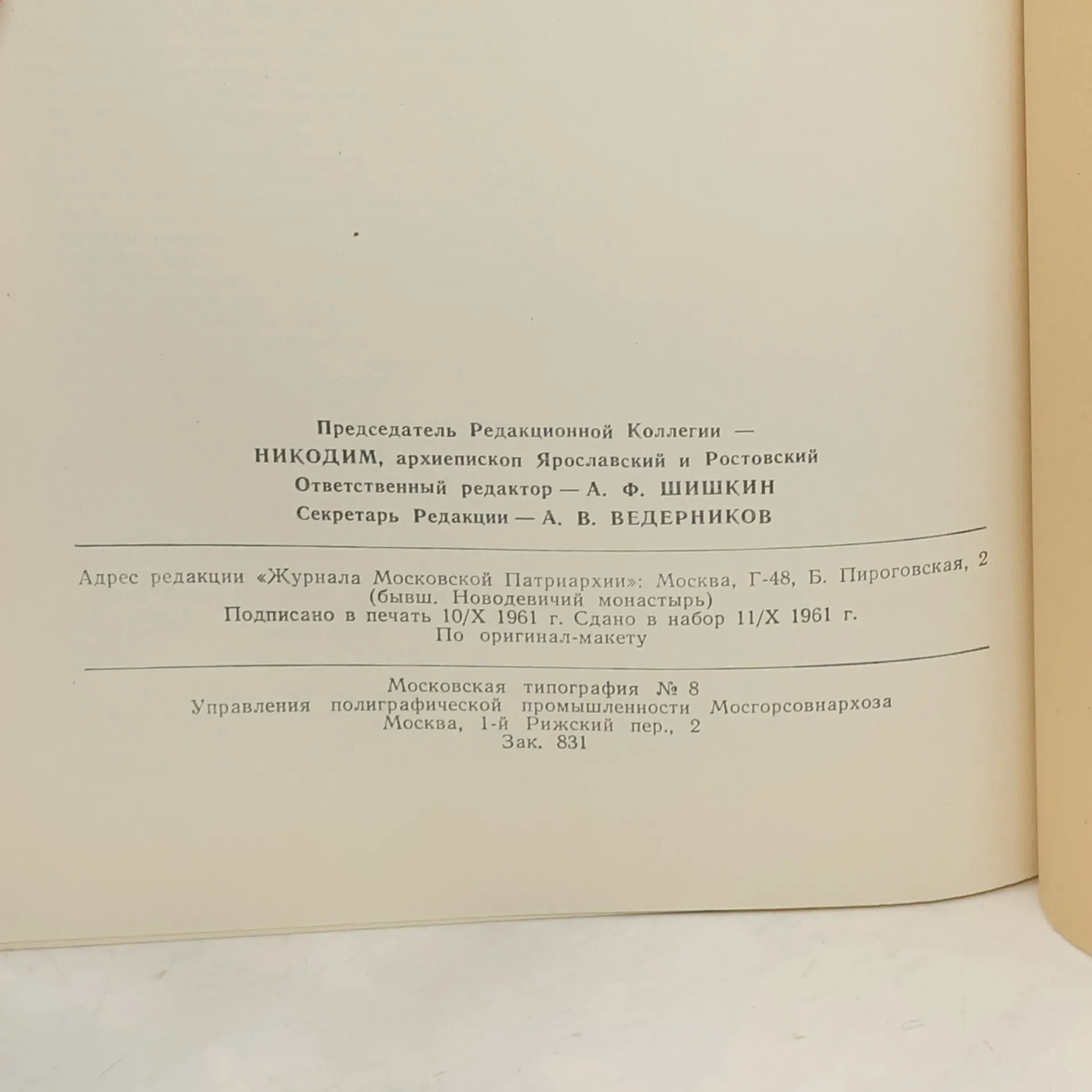 Председатель Редакционной Коллегии —
НИКОДИМ, архиепископ Ярославский и Ростовский
Ответственный редактор — А. Ф. ШИШКИН
Секретарь Редакции — А. В. ВЕДЕРНИКОВ

Адрес редакции «Журнала Московской Патриархии»: Москва, Г-48, Б. Пироговская, 2
(бывш. Новодевичий монастырь)
Подписано в печать 10/X 1961 г. Сдано в набор 11/X 1961 г.
По оригинал-макету

Московская типография № 8
Управления полиграфической промышленности Мосгорсовнархоза
Москва, 1-й Рижский пер., 2
Зак. 831